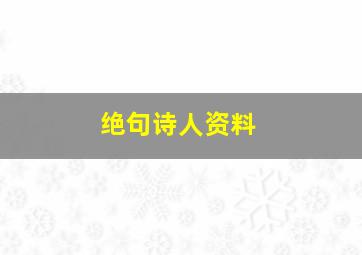 绝句诗人资料